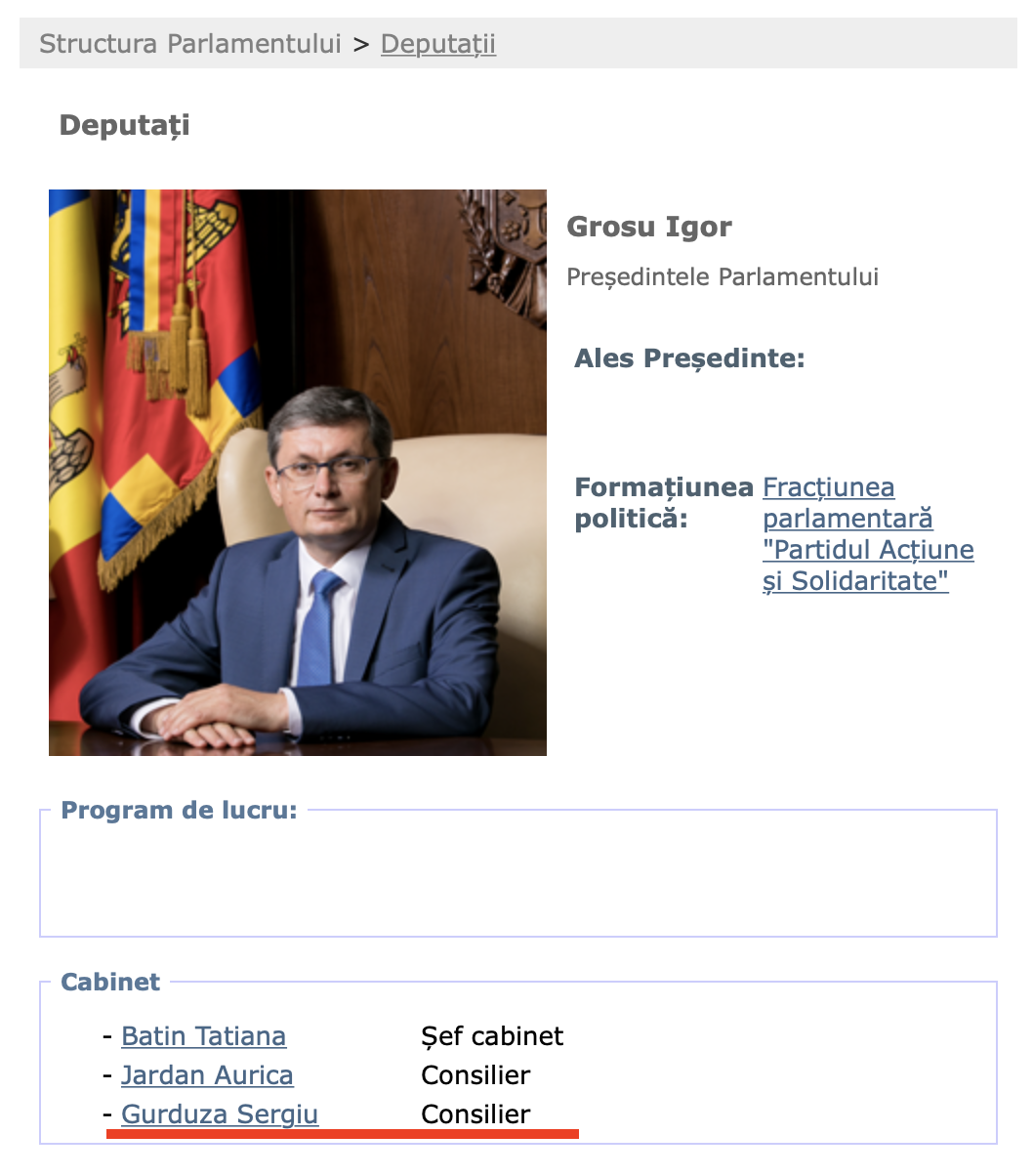 Structura Parlamentului > Deputații

Deputați

Grosu Igor

Președintele Parlamentului

Ales Președinte:

Formațiunea politică: Fracțiunea parlamentară "Partidul Acțiune și Solidaritate"

Program de lucru:

Cabinet

- Batin Tatiana Șef cabinet
- Jardan Aurica Consilier
- Gurduza Sergiu Consilier